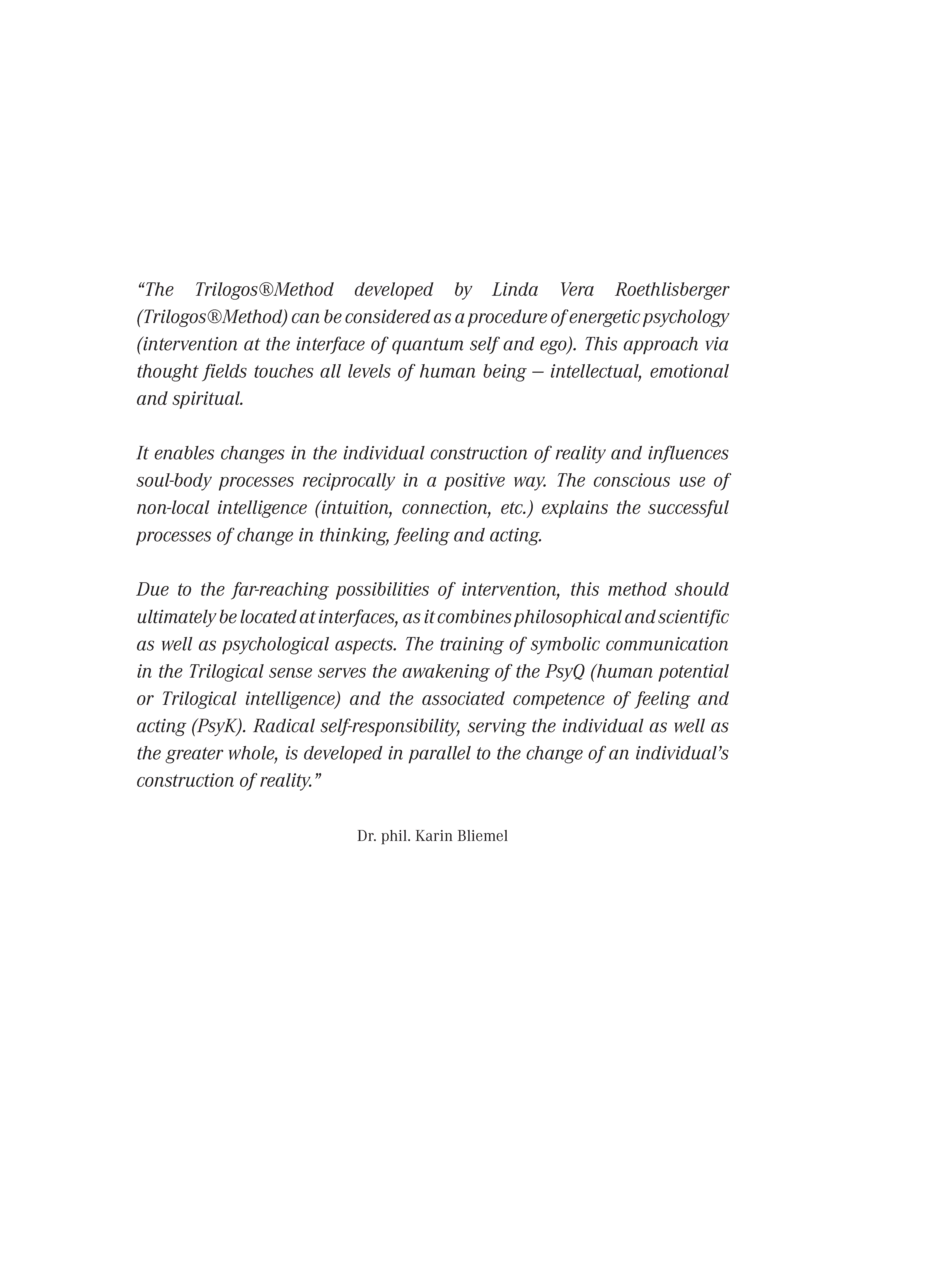 “The Trilogos®Method developed by Linda Vera Roethlisberger (Trilogos®Method) can be considered as a procedure of energetic psychology (intervention at the interface of quantum self and ego). This approach via thought fields touches all levels of human being – intellectual, emotional and spiritual.

It enables changes in the individual construction of reality and influences soul-body processes reciprocally in a positive way. The conscious use of non-local intelligence (intuition, connection, etc.) explains the successful processes of change in thinking, feeling and acting.

Due to the far-reaching possibilities of intervention, this method should ultimately be located at interfaces, as it combines philosophical and scientific as well as psychological aspects. The training of symbolic communication in the Trilogical sense serves the awakening of the PsyQ (human potential or Trilogical intelligence) and the associated competence of feeling and acting (PsyK). Radical self-responsibility, serving the individual as well as the greater whole, is developed in parallel to the change of an individual’s construction of reality.”

Dr. phil. Karin Bliemel